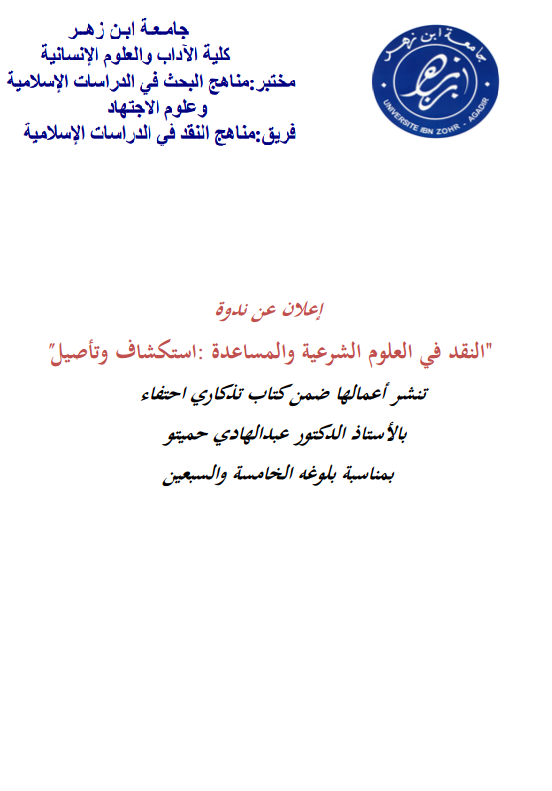 جامعة ابن زهر
كلية الآداب والعلوم الإنسانية
مختبر:مناهج البحث في الدراسات الإسلامية وعلوم الاجتهاد
فريق:مناهج النقد في الدراسات الإسلامية

جامعة ابن زهر
ابن زهر
UNIVERSITE IBN ZOHR - AGADIR

إعلان عن ندوة
"النقد في العلوم الشرعية والمساعدة :استكشاف وتأصيل"
تنشر أعمالها ضمن كتاب تذكاري احتفاء
بالأستاذ الدكتور عبدالهادي حميتو
بمناسبة بلوغه الخامسة والسبعين